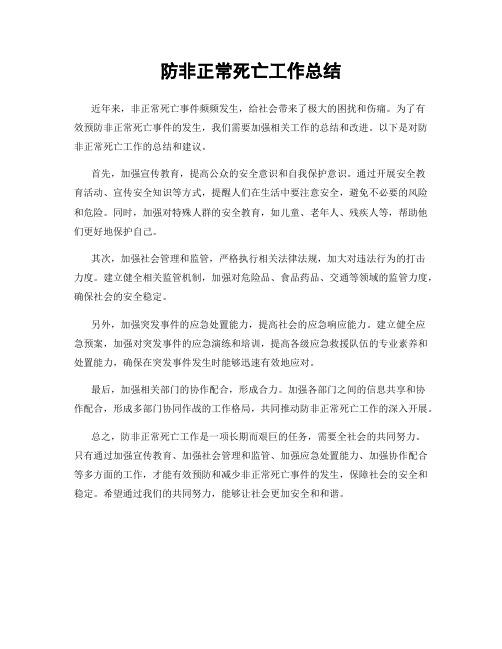 防非正常死亡工作总结

近年来，非正常死亡事件频频发生，给社会带来了极大的困扰和伤痛。为了有效预防非正常死亡事件的发生，我们需要加强相关工作的总结和改进。以下是对防非正常死亡工作的总结和建议。

首先，加强宣传教育，提高公众的安全意识和自我保护意识。通过开展安全教育活动、宣传安全知识等方式，提醒人们在生活中要注意安全，避免不必要的风险和危险。同时，加强对特殊人群的安全教育，如儿童、老年人、残疾人等，帮助他们更好地保护自己。

其次，加强社会管理和监管，严格执行相关法律法规，加大对违法行为的打击力度。建立健全相关监管机制，加强对危险品、食品药品、交通等领域的监管力度，确保社会的安全稳定。

另外，加强突发事件的应急处置能力，提高社会的应急响应能力。建立健全应急预案，加强对突发事件的应急演练和培训，提高各级应急救援队伍的专业素养和处置能力，确保在突发事件发生时能够迅速有效地应对。

最后，加强相关部门的协作配合，形成合力。加强各部门之间的信息共享和协作配合，形成多部门协同作战的工作格局，共同推动防非正常死亡工作的深入开展。

总之，防非正常死亡工作是一项长期而艰巨的任务，需要全社会的共同努力。只有通过加强宣传教育、加强社会管理和监管、加强应急处置能力、加强协作配合等多方面的工作，才能有效预防和减少非正常死亡事件的发生，保障社会的安全和稳定。希望通过我们的共同努力，能够让社会更加安全和和谐。